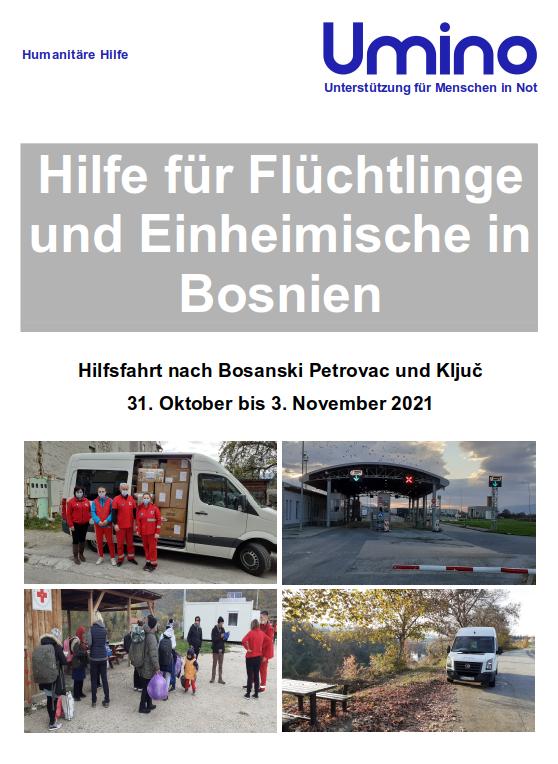 Humanitäre Hilfe

Umino
Unterstützung für Menschen in Not

Hilfe für Flüchtlinge und Einheimische in Bosnien

Hilfsfahrt nach Bosanski Petrovac und Ključ
31. Oktober bis 3. November 2021